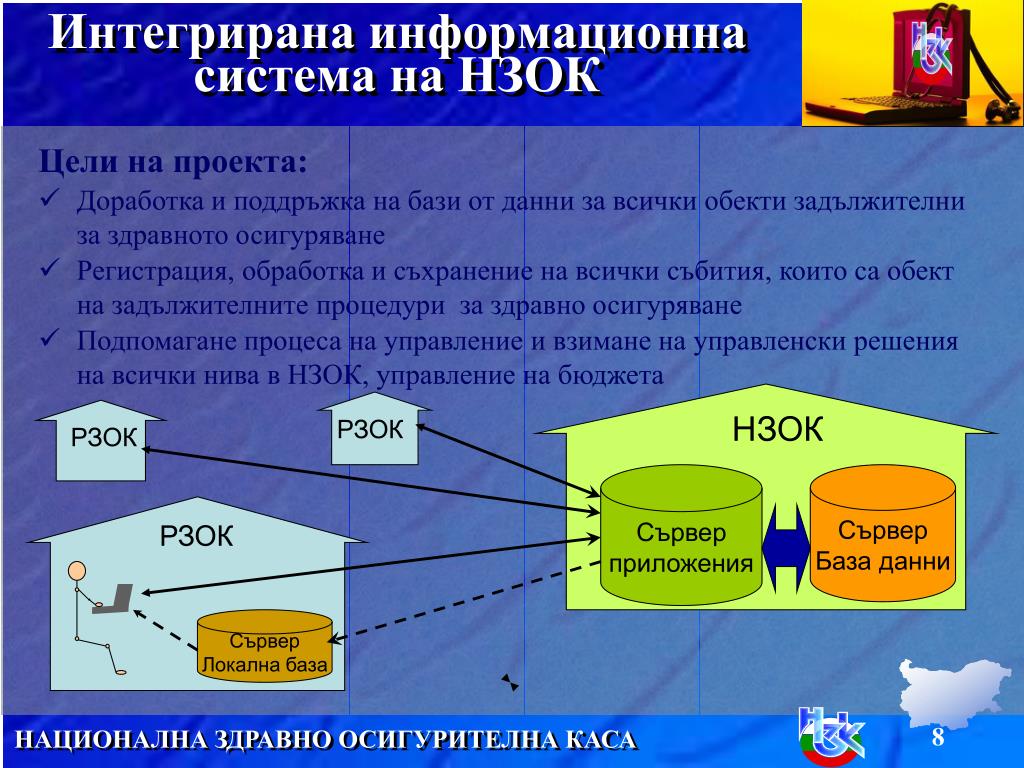 Интегрирана информационна система на НЗОК

Цели на проекта:
✓ Доработка и поддръжка на бази от данни за всички обекти задължителни за здравното осигуряване
✓ Регистрация, обработка и съхранение на всички събития, които са обект на задължителните процедури за здравно осигуряване
✓ Подпомагане процеса на управление и взимане на управленски решения на всички нива в НЗОК, управление на бюджета

РЗОК

РЗОК

НЗОК

РЗОК

Сървър приложения

Сървър База данни

Сървър Локална база

НАЦИОНАЛНА ЗДРАВНО ОСИГУРИТЕЛНА КАСА

8